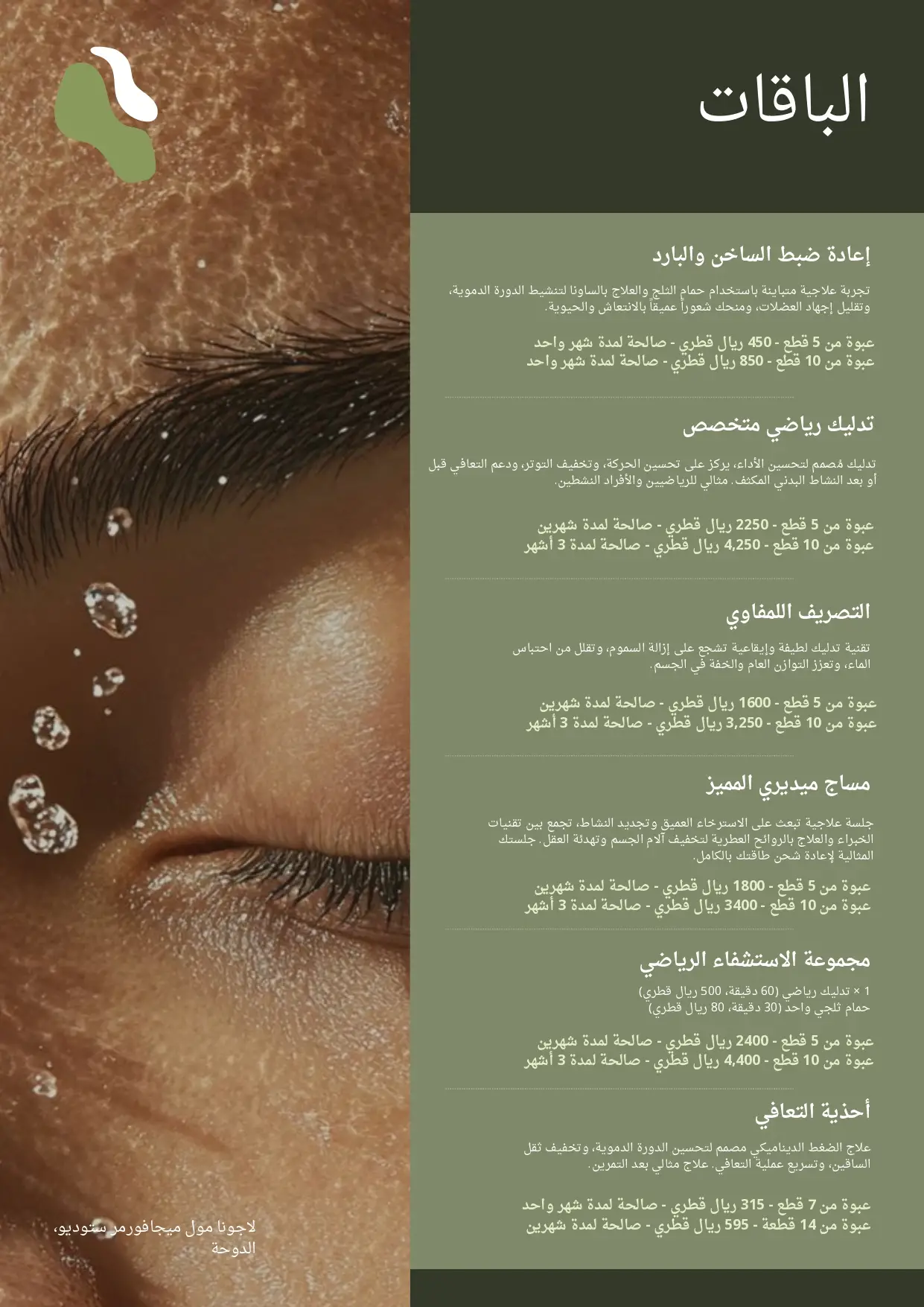 الباقات

إعادة ضبط الساخن والبارد

تجربة علاجية متباينة باستخدام حمام الثلج والعلاج بالساونا لتنشيط الدورة الدموية، وتقليل إجهاد العضلات، ومنحك شعوراً عميقاً بالانتعاش والحيوية.

عبوة من 5 قطع - 450 ريال قطري - صالحة لمدة شهر واحد
عبوة من 10 قطع - 850 ريال قطري - صالحة لمدة شهر واحد

تدليك رياضي متخصص

تدليك مُصمم لتحسين الأداء، يركز على تحسين الحركة، وتخفيف التوتر، ودعم التعافي قبل أو بعد النشاط البدني المكثف. مثالي للرياضيين والأفراد النشطين.

عبوة من 5 قطع - 2250 ريال قطري - صالحة لمدة شهرين
عبوة من 10 قطع - 4,250 ريال قطري - صالحة لمدة 3 أشهر

التصريف اللمفاوي

تقنية تدليك لطيفة وإيقاعية تشجع على إزالة السموم، وتقلل من احتباس الماء، وتعزز التوازن العام والخفة في الجسم.

عبوة من 5 قطع - 1600 ريال قطري - صالحة لمدة شهرين
عبوة من 10 قطع - 3,250 ريال قطري - صالحة لمدة 3 أشهر

مساج ميديري المميز

جلسة علاجية تبعث على الاسترخاء العميق وتجديد النشاط، تجمع بين تقنيات الخبراء والعلاج بالروائح العطرية لتخفيف آلام الجسم وتهدئة العقل. جلستك المثالية لإعادة شحن طاقتك بالكامل.

عبوة من 5 قطع - 1800 ريال قطري - صالحة لمدة شهرين
عبوة من 10 قطع - 3400 ريال قطري - صالحة لمدة 3 أشهر

مجموعة الاستشفاء الرياضي

1 × تدليك رياضي (60 دقيقة، 500 ريال قطري)
حمام ثلجي واحد (30 دقيقة، 80 ريال قطري)

عبوة من 5 قطع - 2400 ريال قطري - صالحة لمدة شهرين
عبوة من 10 قطع - 4,400 ريال قطري - صالحة لمدة 3 أشهر

أحذية التعافي

علاج الضغط الديناميكي مصمم لتحسين الدورة الدموية، وتخفيف ثقل الساقين، وتسريع عملية التعافي. علاج مثالي بعد التمرين.

عبوة من 7 قطع - 315 ريال قطري - صالحة لمدة شهر واحد
عبوة من 14 قطعة - 595 ريال قطري - صالحة لمدة شهرين

لاجونا مول ميجافورمر ستوديو، الدوحة